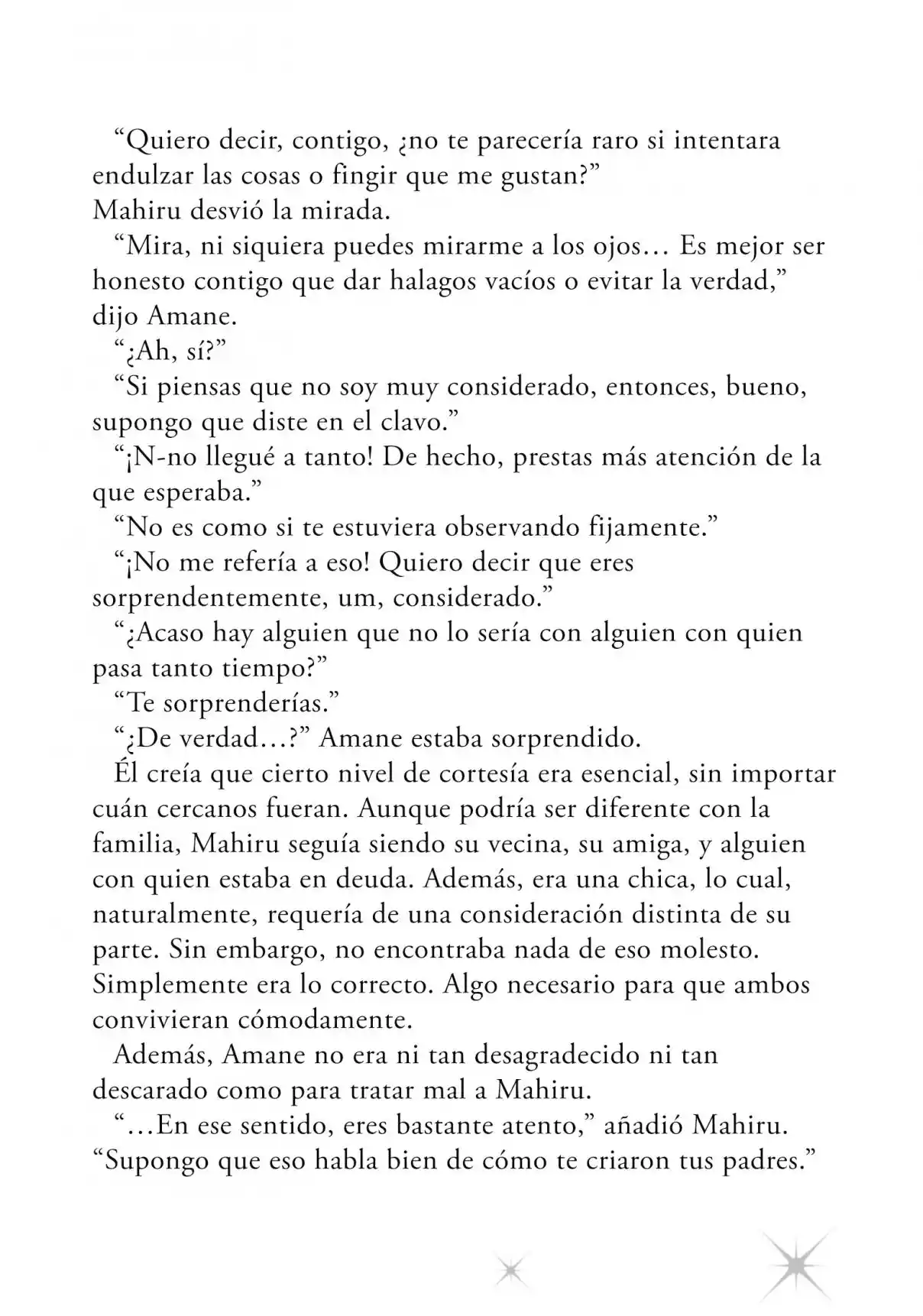 "Quiero decir, contigo, ¿no te parecería raro si intentara endulzar las cosas o fingir que me gustan?"

Mahiru desvió la mirada.

"Mira, ni siquiera puedes mirarme a los ojos… Es mejor ser honesto contigo que dar halagos vacíos o evitar la verdad," dijo Amane.

"¿Ah, sí?"

"Si piensas que no soy muy considerado, entonces, bueno, supongo que diste en el clavo."

"¡N-no llegué a tanto! De hecho, prestas más atención de la que esperaba."

"No es como si te estuviera observando fijamente."

"¡No me refería a eso! Quiero decir que eres sorprendentemente, um, considerado."

"¿Acaso hay alguien que no lo sería con alguien con quien pasa tanto tiempo?"

"Te sorprenderías."

"¿De verdad…?" Amane estaba sorprendido.

Él creía que cierto nivel de cortesía era esencial, sin importar cuán cercanos fueran. Aunque podría ser diferente con la familia, Mahiru seguía siendo su vecina, su amiga, y alguien con quien estaba en deuda. Además, era una chica, lo cual, naturalmente, requería de una consideración distinta de su parte. Sin embargo, no encontraba nada de eso molesto. Simplemente era lo correcto. Algo necesario para que ambos convivieran cómodamente.

Además, Amane no era ni tan desagradecido ni tan descarado como para tratar mal a Mahiru.

"…En ese sentido, eres bastante atento," añadió Mahiru. "Supongo que eso habla bien de cómo te criaron tus padres."